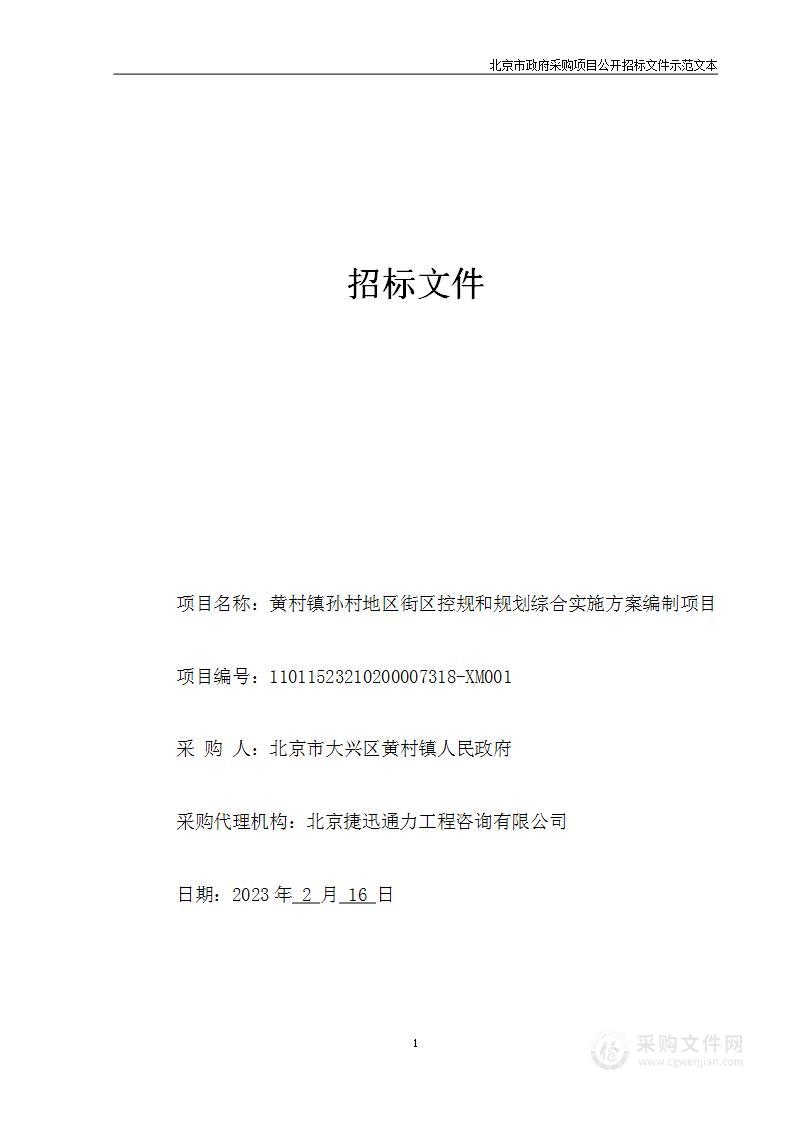 北京市政府采购项目公开招标文件示范文本

招标文件

项目名称：黄村镇孙村地区街区控规和规划综合实施方案编制项目

项目编号：11011523210200007318-XM001

采 购 人：北京市大兴区黄村镇人民政府

采购代理机构：北京捷迅通力工程咨询有限公司

日期：2023 年 2 月 16 日

1

采购文件网
www.cgwenjian.com